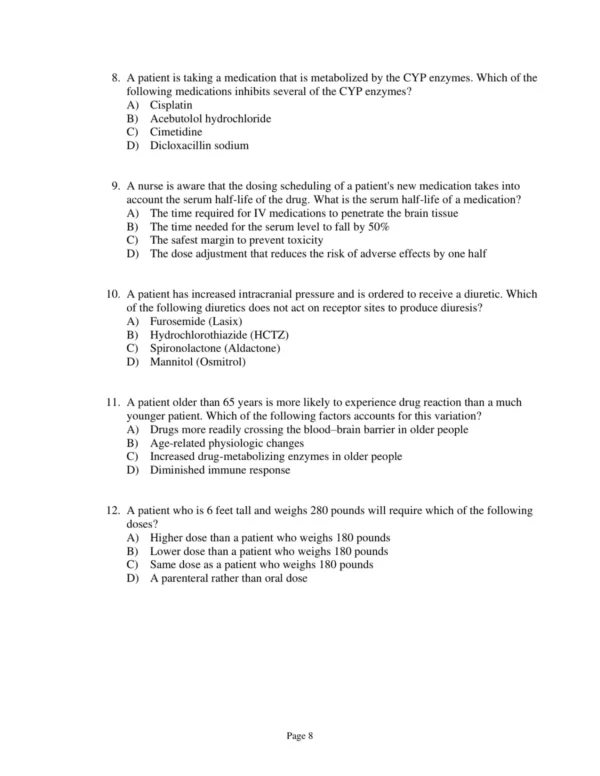 8. A patient is taking a medication that is metabolized by the CYP enzymes. Which of the following medications inhibits several of the CYP enzymes?
A) Cisplatin
B) Acebutolol hydrochloride
C) Cimetidine
D) Dicloxacillin sodium

9. A nurse is aware that the dosing scheduling of a patient's new medication takes into account the serum half-life of the drug. What is the serum half-life of a medication?
A) The time required for IV medications to penetrate the brain tissue
B) The time needed for the serum level to fall by 50%
C) The safest margin to prevent toxicity
D) The dose adjustment that reduces the risk of adverse effects by one half

10. A patient has increased intracranial pressure and is ordered to receive a diuretic. Which of the following diuretics does not act on receptor sites to produce diuresis?
A) Furosemide (Lasix)
B) Hydrochlorothiazide (HCTZ)
C) Spironolactone (Aldactone)
D) Mannitol (Osmitrol)

11. A patient older than 65 years is more likely to experience drug reaction than a much younger patient. Which of the following factors accounts for this variation?
A) Drugs more readily crossing the blood–brain barrier in older people
B) Age-related physiologic changes
C) Increased drug-metabolizing enzymes in older people
D) Diminished immune response

12. A patient who is 6 feet tall and weighs 280 pounds will require which of the following doses?
A) Higher dose than a patient who weighs 180 pounds
B) Lower dose than a patient who weighs 180 pounds
C) Same dose as a patient who weighs 180 pounds
D) A parenteral rather than oral dose

Page 8